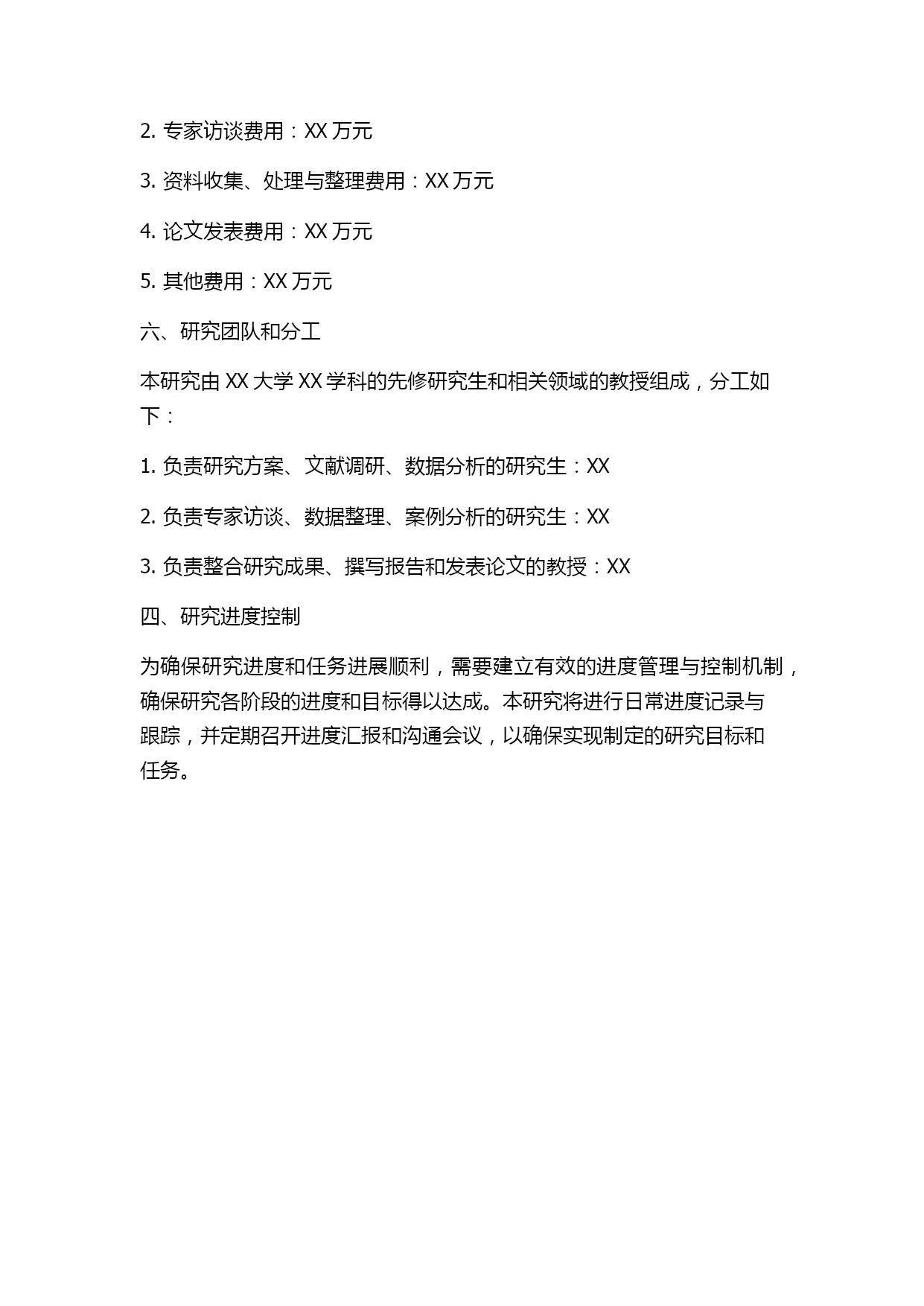 2. 专家访谈费用：XX 万元

3. 资料收集、处理与整理费用：XX 万元

4. 论文发表费用：XX 万元

5. 其他费用：XX 万元

六、研究团队和分工

本研究由 XX 大学 XX 学科的先修研究生和相关领域的教授组成，分工如下：

1. 负责研究方案、文献调研、数据分析的研究生：XX

2. 负责专家访谈、数据整理、案例分析的研究生：XX

3. 负责整合研究成果、撰写报告和发表论文的教授：XX

四、研究进度控制

为确保研究进度和任务进展顺利，需要建立有效的进度管理与控制机制，确保研究各阶段的进度和目标得以达成。本研究将进行日常进度记录与跟踪，并定期召开进度汇报和沟通会议，以确保实现制定的研究目标和任务。